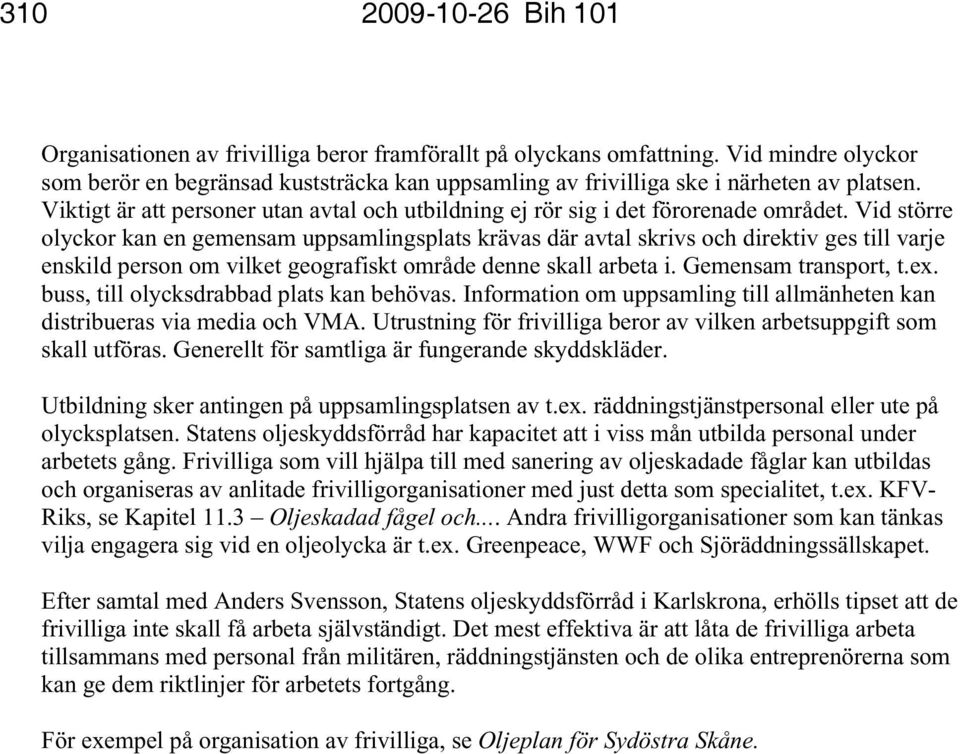 310 2009-10-26 Bih 101

Organisationen av frivilliga beror framförallt på olyckans omfattning. Vid mindre olyckor som berör en begränsad kuststräcka kan uppsamling av frivilliga ske i närheten av platsen. Viktigt är att personer utan avtal och utbildning ej rör sig i det förorenade området. Vid större olyckor kan en gemensam uppsamlingsplats krävas där avtal skrivs och direktiv ges till varje enskild person om vilket geografiskt område denne skall arbeta i. Gemensam transport, t.ex. buss, till olycksdrabbad plats kan behövas. Information om uppsamling till allmänheten kan distribueras via media och VMA. Utrustning för frivilliga beror av vilken arbetsuppgift som skall utföras. Generellt för samtliga är fungerande skyddskläder.

Utbildning sker antingen på uppsamlingsplatsen av t.ex. räddningstjänstpersonal eller ute på olycksplatsen. Statens oljeskyddsförråd har kapacitet att i viss mån utbilda personal under arbetets gång. Frivilliga som vill hjälpa till med sanering av oljeskadade fåglar kan utbildas och organiseras av anlitade frivilligorganisationer med just detta som specialitet, t.ex. KFV-Riks, se Kapitel 11.3 – Oljeskadad fågel och.... Andra frivilligorganisationer som kan tänkas vilja engagera sig vid en oljeolycka är t.ex. Greenpeace, WWF och Sjöräddningssällskapet.

Efter samtal med Anders Svensson, Statens oljeskyddsförråd i Karlskrona, erhölls tipset att de frivilliga inte skall få arbeta självständigt. Det mest effektiva är att låta de frivilliga arbeta tillsammans med personal från militären, räddningstjänsten och de olika entreprenörerna som kan ge dem riktlinjer för arbetets fortgång.

För exempel på organisation av frivilliga, se Oljeplan för Sydöstra Skåne.